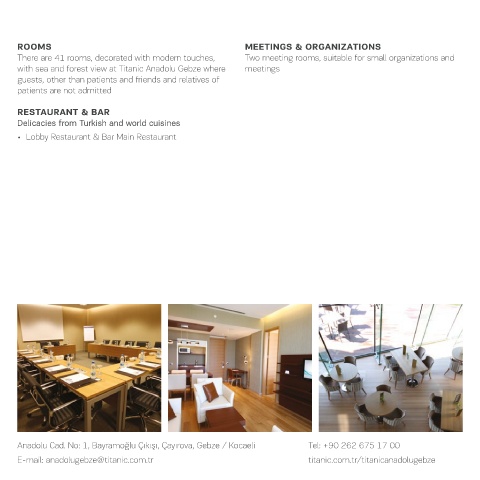 ROOMS
There are 41 rooms, decorated with modern touches, with sea and forest view at Titanic Anadolu Gebze where guests, other than patients and friends and relatives of patients are not admitted

RESTAURANT & BAR
Delicacies from Turkish and world cuisines
• Lobby Restaurant & Bar Main Restaurant

MEETINGS & ORGANIZATIONS
Two meeting rooms, suitable for small organizations and meetings

Anadolu Cad. No: 1, Bayramoğlu Çıkışı, Çayırova, Gebze / Kocaeli
E-mail: anadolugebze@titanic.com.tr

Tel: +90 262 675 17 00
titanic.com.tr/titanicanadolugebze